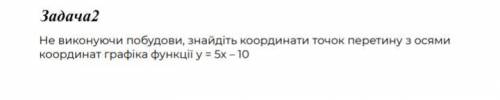 Задача2

Не виконуючи побудови, знайдіть координати точок перетину з осями координат графіка функції $y = 5x - 10$